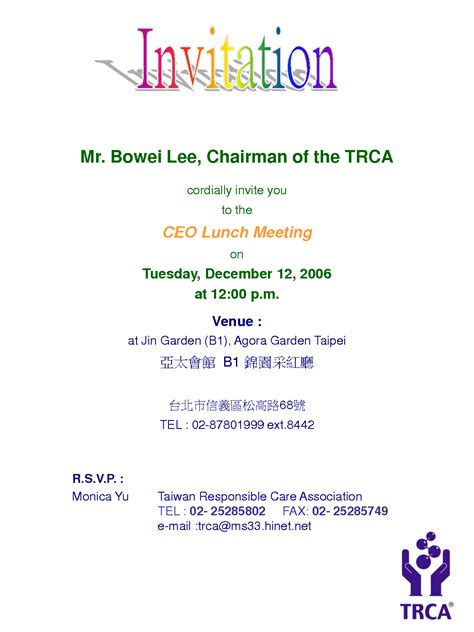 Invitation

Mr. Bowei Lee, Chairman of the TRCA

cordially invite you

to the

CEO Lunch Meeting

on

Tuesday, December 12, 2006

at 12:00 p.m.

Venue :

at Jin Garden (B1), Agora Garden Taipei

亞太會館 B1 錦園采紅廳

台北市信義區松高路68號

TEL : 02-87801999 ext.8442

R.S.V.P. :

Monica Yu Taiwan Responsible Care Association
TEL : 02- 25285802 FAX: 02- 25285749
e-mail :trca@ms33.hinet.net

TRCA®